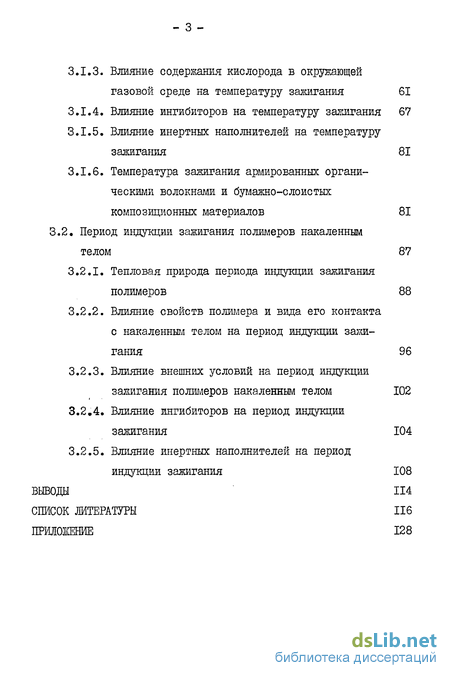 - 3 -

3.I.3. Влияние содержания кислорода в окружающей газовой среде на температуру зажигания 6I

3.I.4. Влияние ингибиторов на температуру зажигания 67

3.I.5. Влияние инертных наполнителей на температуру зажигания 8I

3.I.6. Температура зажигания армированных органическими волокнами и бумажно-слоистых композиционных материалов 8I

3.2. Период индукции зажигания полимеров накаленным телом 87

3.2.I. Тепловая природа периода индукции зажигания полимеров 88

3.2.2. Влияние свойств полимера и вида его контакта с накаленным телом на период индукции зажигания 96

3.2.3. Влияние внешних условий на период индукции зажигания полимеров накаленным телом I02

3.2.4. Влияние ингибиторов на период индукции зажигания I04

3.2.5. Влияние инертных наполнителей на период индукции зажигания I08

ВЫВОДЫ II4

СПИСОК ЛИТЕРАТУРЫ II6

ПРИЛОЖЕНИЕ I28

dsLib.net
библиотека диссертаций